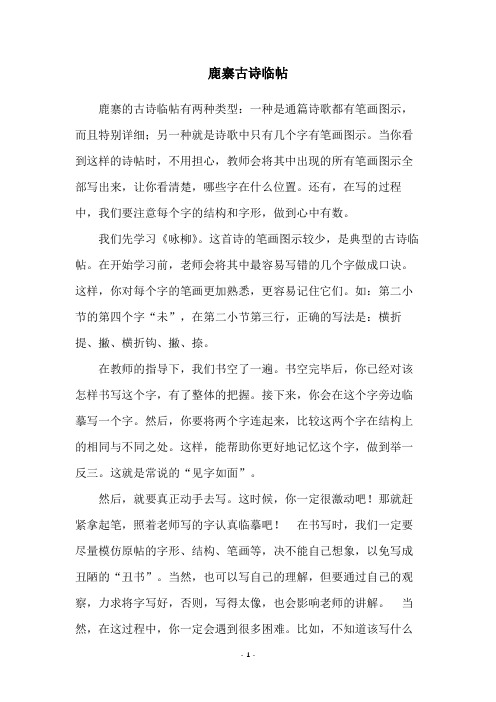 鹿寨古诗临帖

鹿寨的古诗临帖有两种类型：一种是通篇诗歌都有笔画图示，而且特别详细；另一种就是诗歌中只有几个字有笔画图示。当你看到这样的诗帖时，不用担心，教师会将其中出现的所有笔画图示全部写出来，让你看清楚，哪些字在什么位置。还有，在写的过程中，我们要注意每个字的结构和字形，做到心中有数。

我们先学习《咏柳》。这首诗的笔画图示较少，是典型的古诗临帖。在开始学习前，老师会将其中最容易写错的几个字做成口诀。这样，你对每个字的笔画更加熟悉，更容易记住它们。如：第二小节的第四个字“未”，在第二小节第三行，正确的写法是：横折提、撇、横折钩、撇、捺。

在教师的指导下，我们书空了一遍。书空完毕后，你已经对该怎样书写这个字，有了整体的把握。接下来，你会在这个字旁边临摹写一个字。然后，你要将两个字连起来，比较这两个字在结构上的相同与不同之处。这样，能帮助你更好地记忆这个字，做到举一反三。这就是常说的“见字如面”。

然后，就要真正动手去写。这时候，你一定很激动吧！那就赶紧拿起笔，照着老师写的字认真临摹吧！　在书写时，我们一定要尽量模仿原帖的字形、结构、笔画等，决不能自己想象，以免写成丑陋的“丑书”。当然，也可以写自己的理解，但要通过自己的观察，力求将字写好，否则，写得太像，也会影响老师的讲解。　当然，在这过程中，你一定会遇到很多困难。比如，不知道该写什么

- 1 -